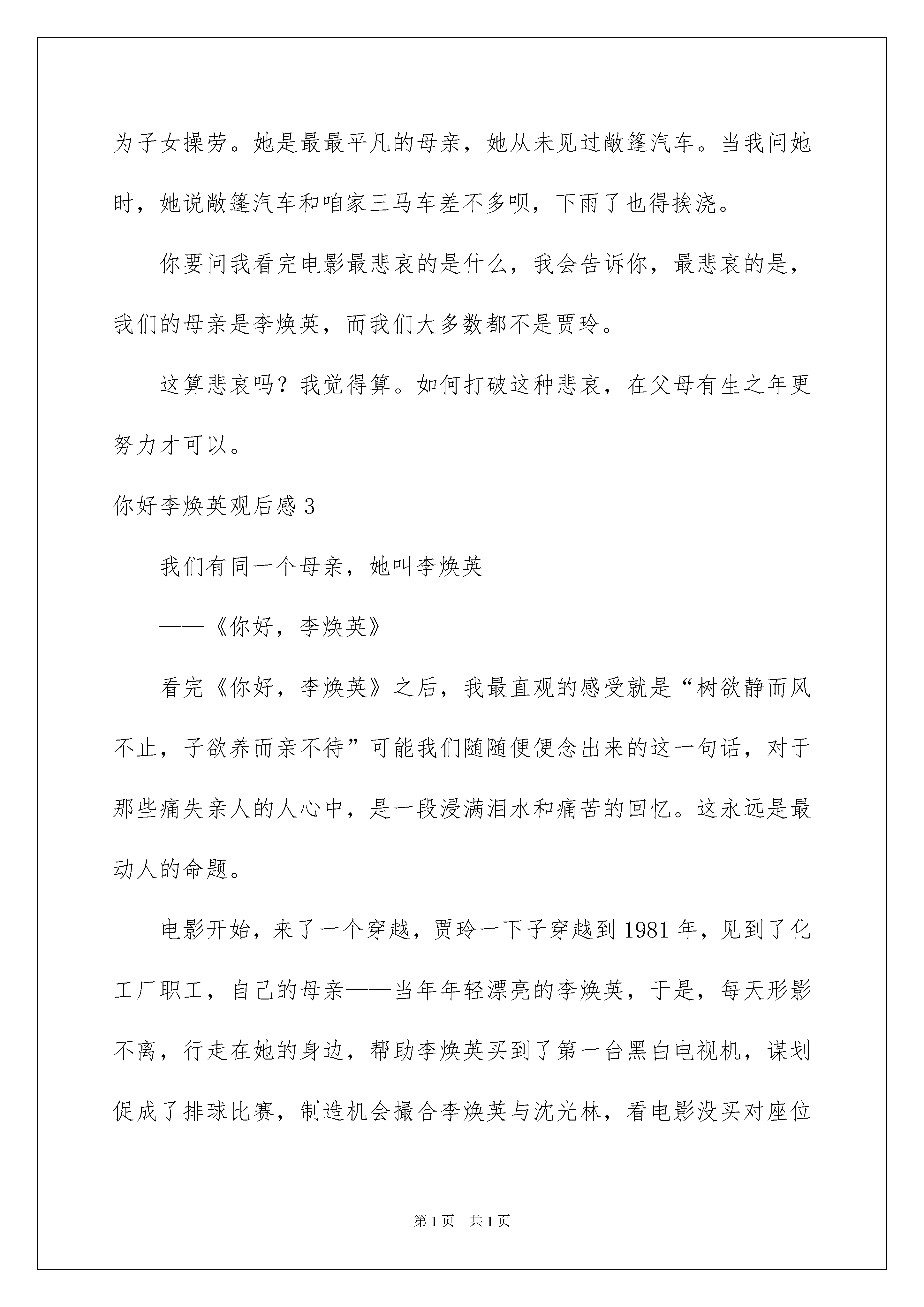 为子女操劳。她是最最平凡的母亲，她从未见过敞篷汽车。当我问她时，她说敞篷汽车和咱家三马车差不多呗，下雨了也得挨浇。

你要问我看完电影最悲哀的是什么，我会告诉你，最悲哀的是，我们的母亲是李焕英，而我们大多数都不是贾玲。

这算悲哀吗？我觉得算。如何打破这种悲哀，在父母有生之年更努力才可以。

你好李焕英观后感 3

我们有同一个母亲，她叫李焕英

——《你好，李焕英》

看完《你好，李焕英》之后，我最直观的感受就是“树欲静而风不止，子欲养而亲不待”可能我们随随便便念出来的这一句话，对于那些痛失亲人的人心中，是一段浸满泪水和痛苦的回忆。这永远是最动人的命题。

电影开始，来了一个穿越，贾玲一下子穿越到 1981 年，见到了化工厂职工，自己的母亲——当年年轻漂亮的李焕英，于是，每天形影不离，行走在她的身边，帮助李焕英买到了第一台黑白电视机，谋划促成了排球比赛，制造机会撮合李焕英与沈光林，看电影没买对座位

第 1 页　共 1 页